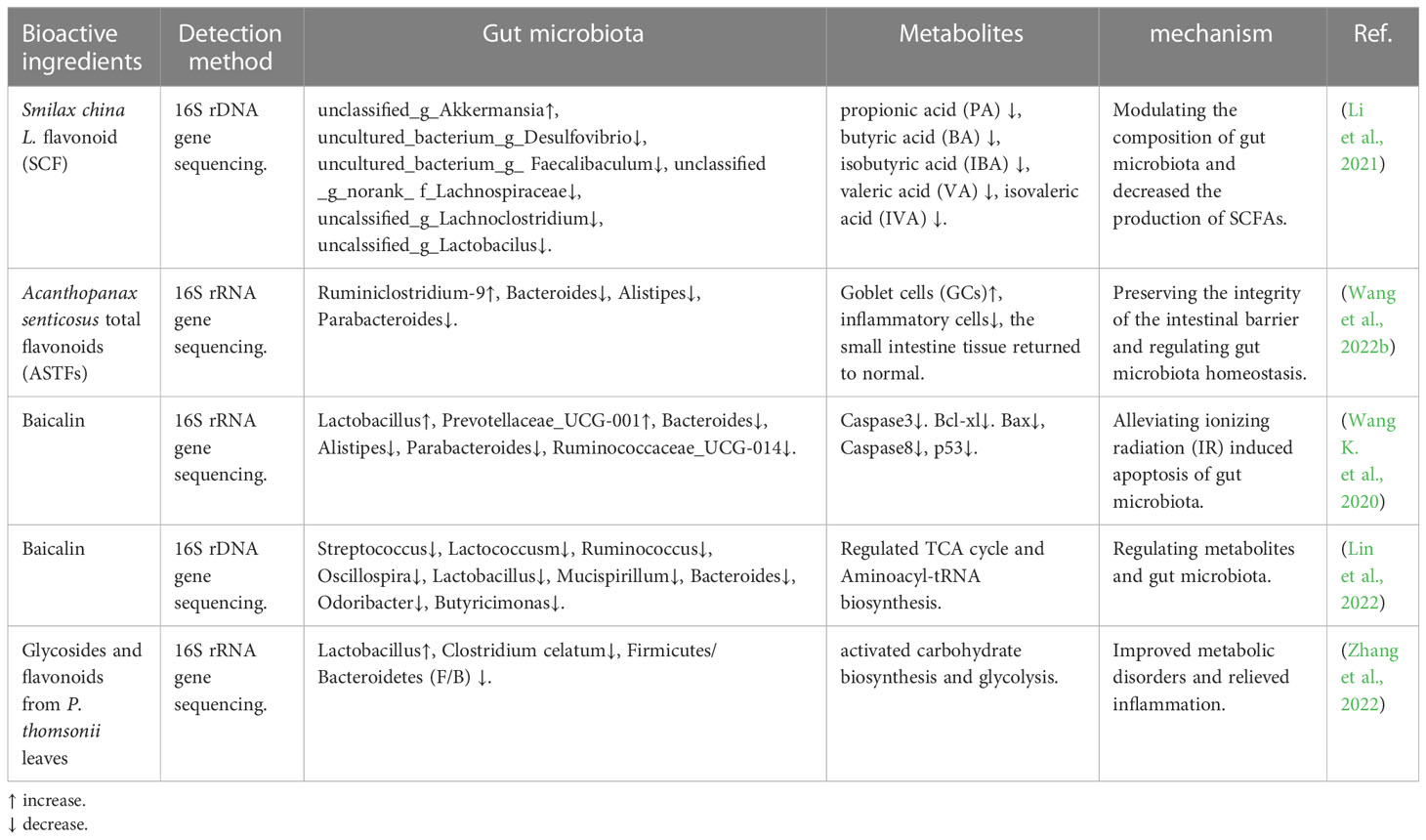 | Bioactive ingredients | Detection method | Gut microbiota | Metabolites | mechanism | Ref. |
|---|---|---|---|---|---|
| Smilax china L. flavonoid (SCF) | 16S rDNA gene sequencing. | unclassified_g_Akkermansia↑, uncultured_bacterium_g_Desulfovibrio↓, uncultured_bacterium_g_ Faecalibaculum↓, unclassified _g_norank_ f_Lachnospiraceae↓, uncalssified_g_Lachnoclostridium↓, uncalssified_g_Lactobacilus↓. | propionic acid (PA) ↓, butyric acid (BA) ↓, isobutyric acid (IBA) ↓, valeric acid (VA) ↓, isovaleric acid (IVA) ↓. | Modulating the composition of gut microbiota and decreased the production of SCFAs. | (Li et al., 2021) |
| Acanthopanax senticosus total flavonoids (ASTFs) | 16S rRNA gene sequencing. | Ruminiclostridium-9↑, Bacteroides↓, Alistipes↓, Parabacteroides↓. | Goblet cells (GCs)↑, inflammatory cells↓, the small intestine tissue returned to normal. | Preserving the integrity of the intestinal barrier and regulating gut microbiota homeostasis. | (Wang et al., 2022b) |
| Baicalin | 16S rRNA gene sequencing. | Lactobacillus↑, Prevotellaceae_UCG-001↑, Bacteroides↓, Alistipes↓, Parabacteroides↓, Ruminococcaceae_UCG-014↓. | Caspase3↓. Bcl-xl↓. Bax↓, Caspase8↓, p53↓. | Alleviating ionizing radiation (IR) induced apoptosis of gut microbiota. | (Wang K. et al., 2020) |
| Baicalin | 16S rDNA gene sequencing. | Streptococcus↓, Lactococcusm↓, Ruminococcus↓, Oscillospira↓, Lactobacillus↓, Mucispirillum↓, Bacteroides↓, Odoribacter↓, Butyricimonas↓. | Regulated TCA cycle and Aminoacyl-tRNA biosynthesis. | Regulating metabolites and gut microbiota. | (Lin et al., 2022) |
| Glycosides and flavonoids from P. thomsonii leaves | 16S rRNA gene sequencing. | Lactobacillus↑, Clostridium celatum↓, Firmicutes/ Bacteroidetes (F/B) ↓. | activated carbohydrate biosynthesis and glycolysis. | Improved metabolic disorders and relieved inflammation. | (Zhang et al., 2022) |

↑ increase.
↓ decrease.